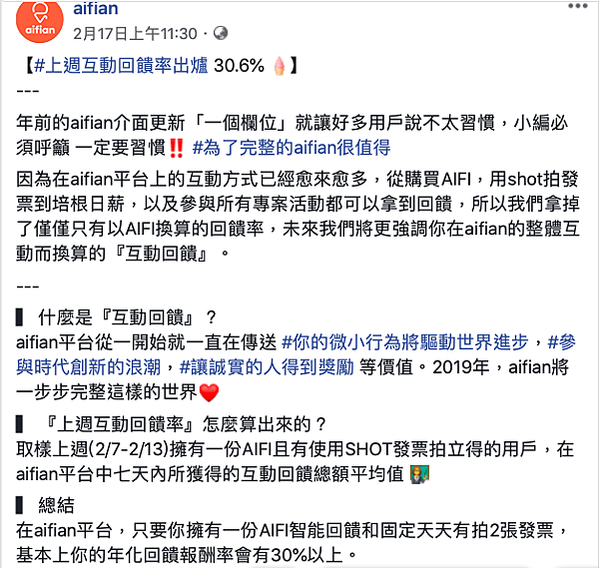 aifian

aifian
2月17日上午11:30 ·

【#上週互動回饋率出爐 30.6% 🍦】
---

年前的aifian介面更新「一個欄位」就讓好多用戶說不太習慣，小編必須呼籲 一定要習慣‼️ #為了完整的aifian很值得

因為在aifian平台上的互動方式已經愈來愈多，從購買AIFI，用shot拍發票到培根日薪，以及參與所有專案活動都可以拿到回饋，所以我們拿掉了僅僅只有以AIFI換算的回饋率，未來我們將更強調你在aifian的整體互動而換算的『互動回饋』。

---

▌ 什麼是『互動回饋』？
aifian平台從一開始就一直在傳送 #你的微小行為將驅動世界進步，#參與時代創新的浪潮，#讓誠實的人得到獎勵 等價值。2019年，aifian將一步步完整這樣的世界❤️

▌ 『上週互動回饋率』怎麼算出來的？
取樣上週(2/7-2/13)擁有一份AIFI且有使用SHOT發票拍立得的用戶，在aifian平台中七天內所獲得的互動回饋總額平均值 👩‍🏫

▌ 總結
在aifian平台，只要你擁有一份AIFI智能回饋和固定天天有拍2張發票，基本上你的年化回饋報酬率會有30%以上。